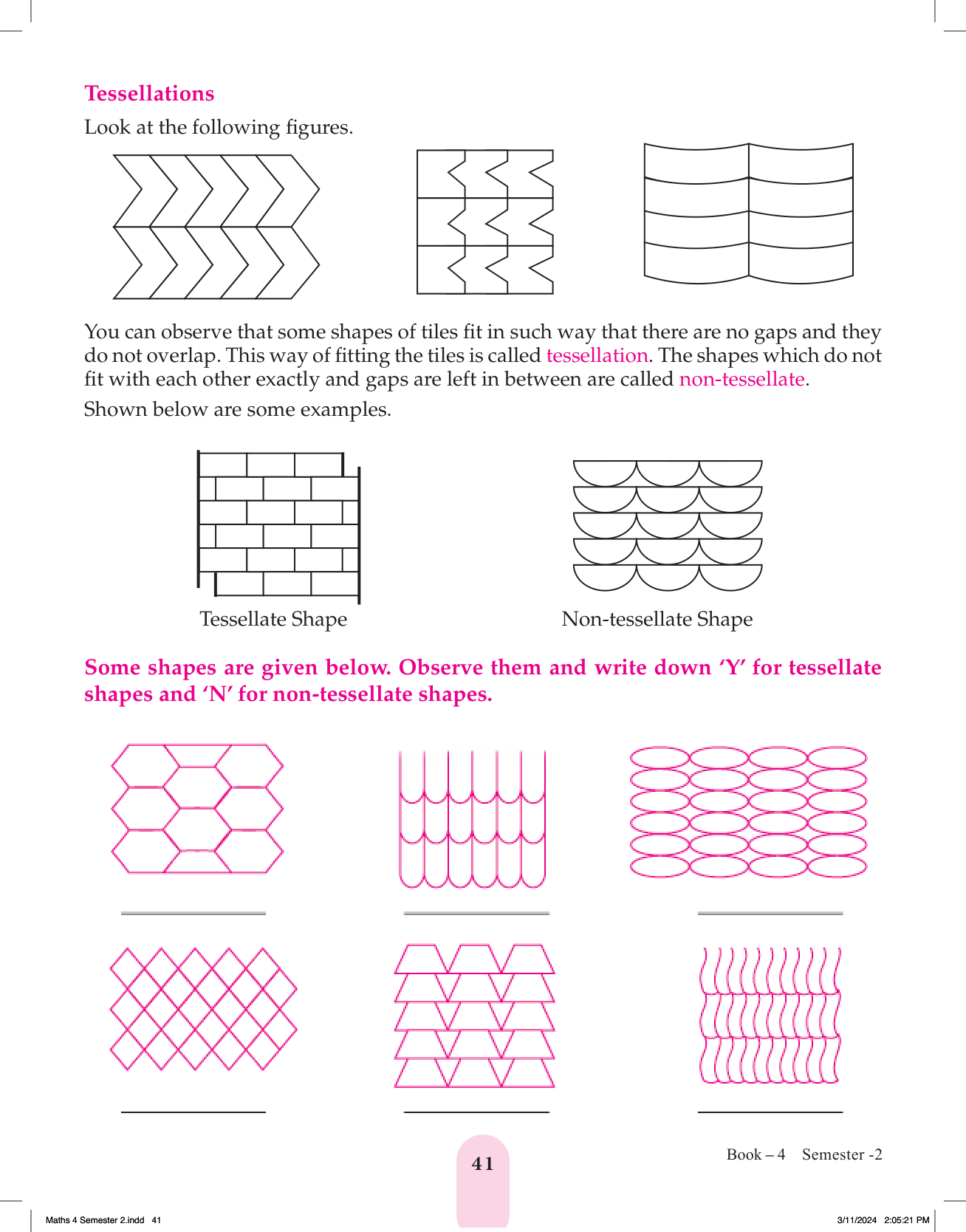 Tessellations

Look at the following figures.

You can observe that some shapes of tiles fit in such way that there are no gaps and they do not overlap. This way of fitting the tiles is called tessellation. The shapes which do not fit with each other exactly and gaps are left in between are called non-tessellate.

Shown below are some examples.

Tessellate Shape

Non-tessellate Shape

Some shapes are given below. Observe them and write down 'Y' for tessellate shapes and 'N' for non-tessellate shapes.

41

Book – 4 Semester -2

Maths 4 Semester 2.indd 41

3/11/2024 2:05:21 PM